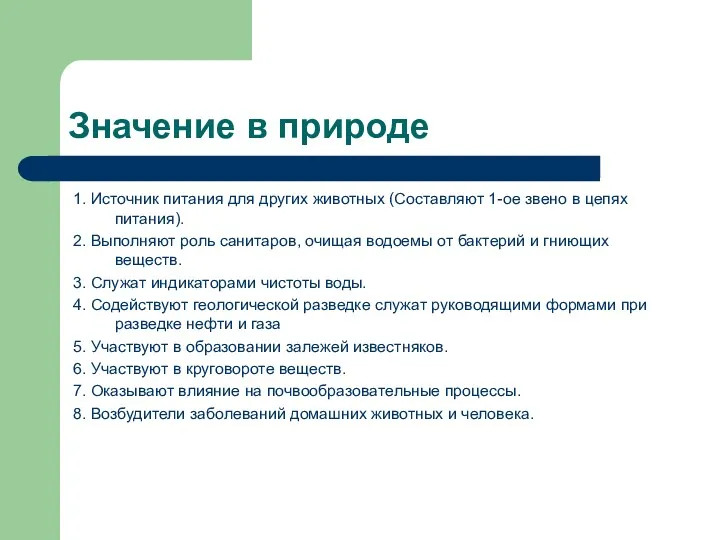 Значение в природе

1. Источник питания для других животных (Составляют 1-ое звено в цепях питания).
2. Выполняют роль санитаров, очищая водоемы от бактерий и гниющих веществ.
3. Служат индикаторами чистоты воды.
4. Содействуют геологической разведке служат руководящими формами при разведке нефти и газа
5. Участвуют в образовании залежей известняков.
6. Участвуют в круговороте веществ.
7. Оказывают влияние на почвообразовательные процессы.
8. Возбудители заболеваний домашних животных и человека.